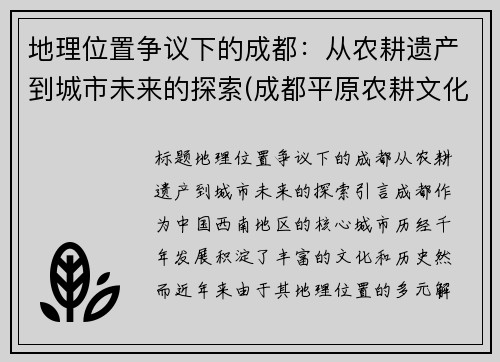 地理位置争议下的成都：从农耕遗产到城市未来的探索(成都平原农耕文化

标题地理位置争议下的成都从农耕遗产到城市未来的探索引言成都作为中国西南地区的核心城市历经千年发展积淀了丰富的文化和历史然而近年来由于其地理位置的多元解